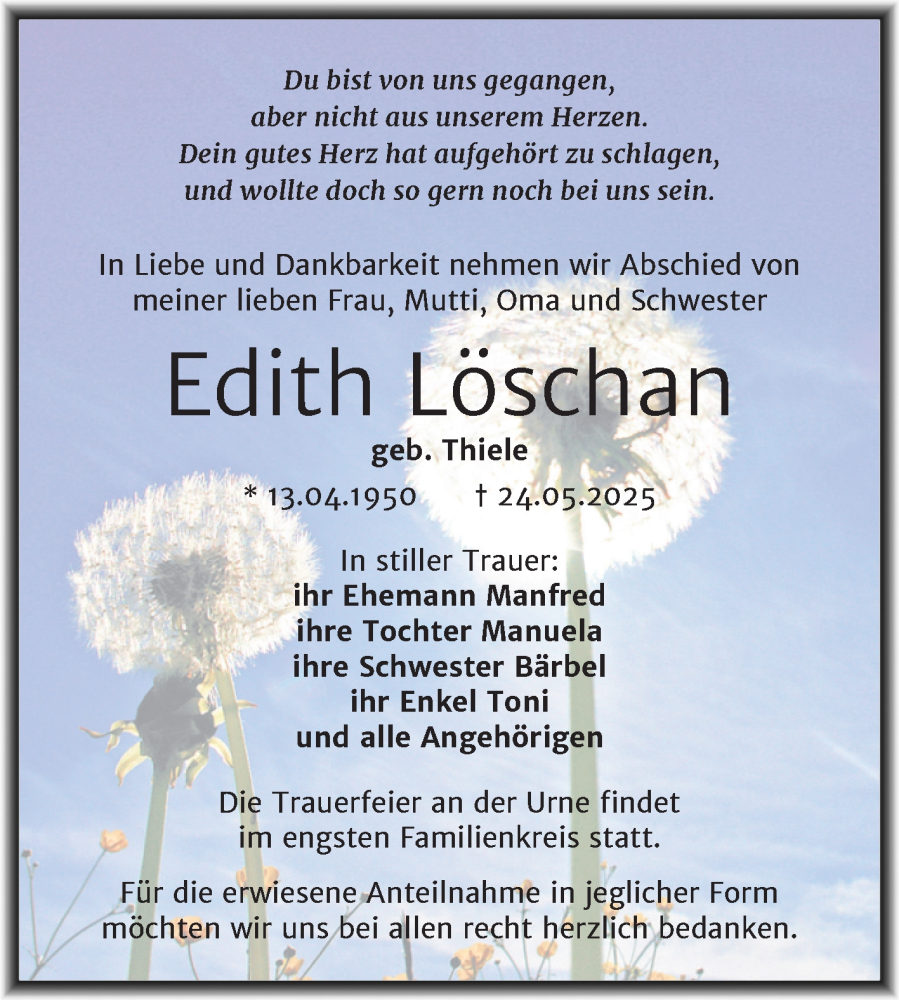 Du bist von uns gegangen,
aber nicht aus unserem Herzen.
Dein gutes Herz hat aufgehört zu schlagen,
und wollte doch so gern noch bei uns sein.

In Liebe und Dankbarkeit nehmen wir Abschied von meiner lieben Frau, Mutti, Oma und Schwester

Edith Löschan

geb. Thiele

* 13.04.1950 † 24.05.2025

In stiller Trauer:
ihr Ehemann Manfred
ihre Tochter Manuela
ihre Schwester Bärbel
ihr Enkel Toni
und alle Angehörigen

Die Trauerfeier an der Urne findet im engsten Familienkreis statt.

Für die erwiesene Anteilnahme in jeglicher Form möchten wir uns bei allen recht herzlich bedanken.